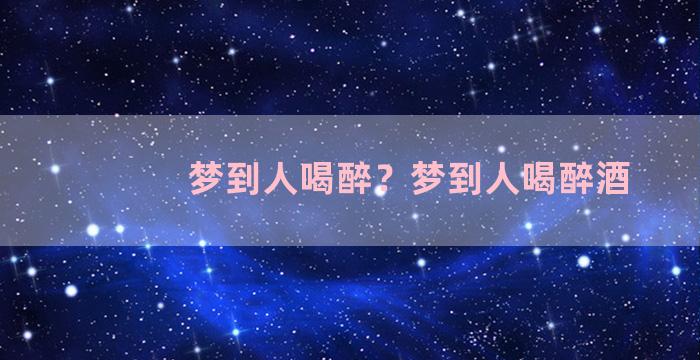 梦到人喝醉？梦到人喝醉酒